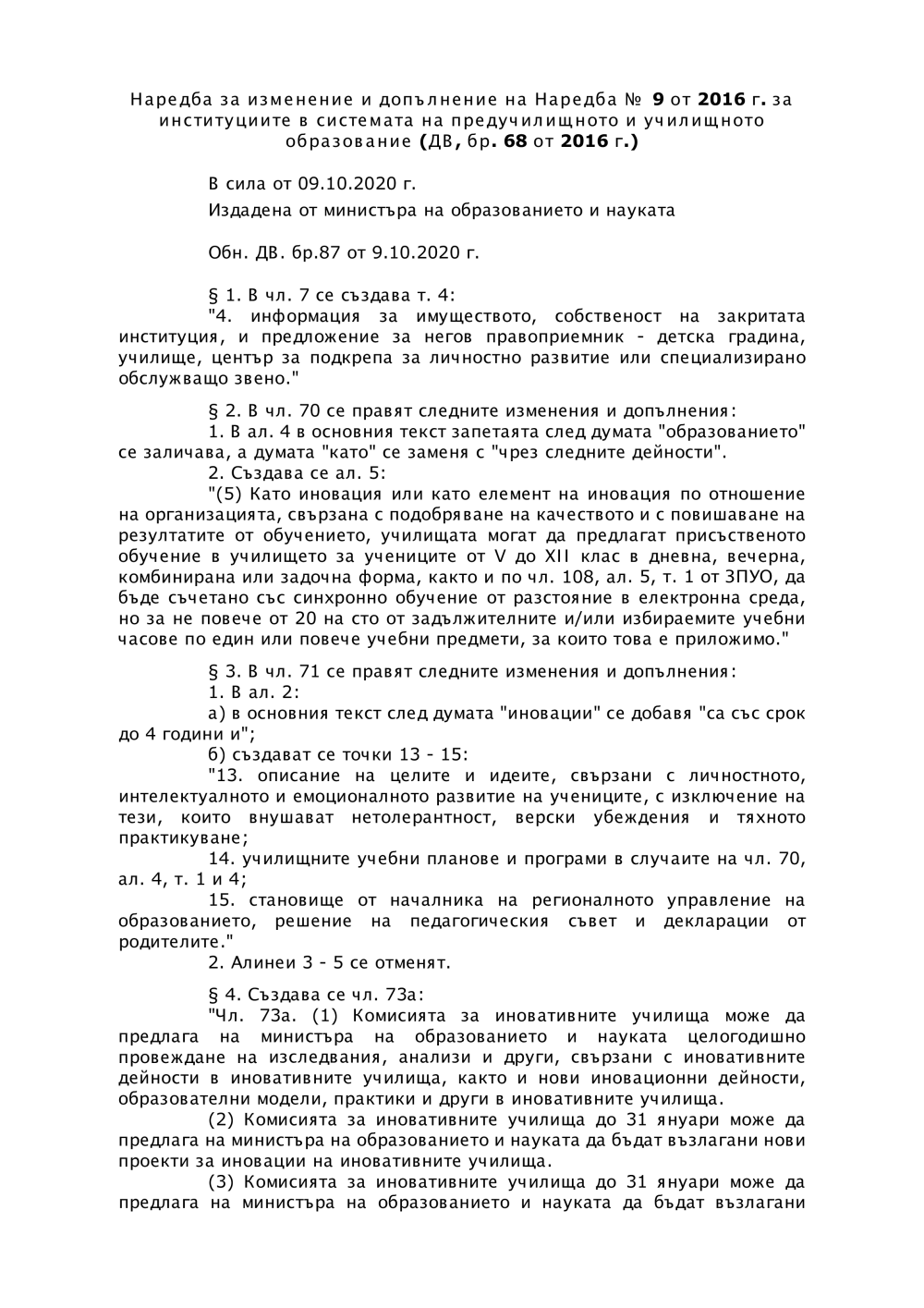 Наредба за изменение и допълнение на Наредба № 9 от 2016 г. за институциите в системата на предучилищното и училищното образование (ДВ, бр. 68 от 2016 г.)

В сила от 09.10.2020 г.

Издадена от министъра на образованието и науката

Обн. ДВ. бр.87 от 9.10.2020 г.

§ 1. В чл. 7 се създава т. 4:
"4. информация за имуществото, собственост на закритата институция, и предложение за негов правоприемник - детска градина, училище, център за подкрепа за личностно развитие или специализирано обслужващо звено."

§ 2. В чл. 70 се правят следните изменения и допълнения:
1. В ал. 4 в основния текст запетаята след думата "образованието" се заличава, а думата "като" се заменя с "чрез следните дейности".
2. Създава се ал. 5:
"(5) Като иновация или като елемент на иновация по отношение на организацията, свързана с подобряване на качеството и с повишаване на резултатите от обучението, училищата могат да предлагат присъственото обучение в училището за учениците от V до XII клас в дневна, вечерна, комбинирана или задочна форма, както и по чл. 108, ал. 5, т. 1 от ЗПУО, да бъде съчетано със синхронно обучение от разстояние в електронна среда, но за не повече от 20 на сто от задължителните и/или избираемите учебни часове по един или повече учебни предмети, за които това е приложимо."

§ 3. В чл. 71 се правят следните изменения и допълнения:
1. В ал. 2:
а) в основния текст след думата "иновации" се добавя "са със срок до 4 години и";
б) създават се точки 13 - 15:
"13. описание на целите и идеите, свързани с личностното, интелектуалното и емоционалното развитие на учениците, с изключение на тези, които внушават нетолерантност, верски убеждения и тяхното практикуване;
14. училищните учебни планове и програми в случаите на чл. 70, ал. 4, т. 1 и 4;
15. становище от началника на регионалното управление на образованието, решение на педагогическия съвет и декларации от родителите."
2. Алинеи 3 - 5 се отменят.

§ 4. Създава се чл. 73а:
"Чл. 73а. (1) Комисията за иновативните училища може да предлага на министъра на образованието и науката целогодишно провеждане на изследвания, анализи и други, свързани с иновативните дейности в иновативните училища, както и нови иновационни дейности, образователни модели, практики и други в иновативните училища.
(2) Комисията за иновативните училища до 31 януари може да предлага на министъра на образованието и науката да бъдат възлагани нови проекти за иновации на иновативните училища.
(3) Комисията за иновативните училища до 31 януари може да предлага на министъра на образованието и науката да бъдат възлагани